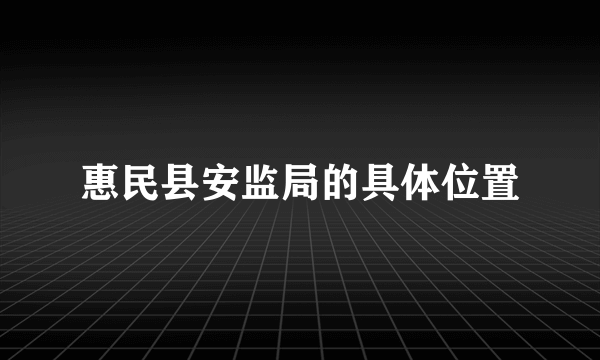 惠民县安监局的具体位置